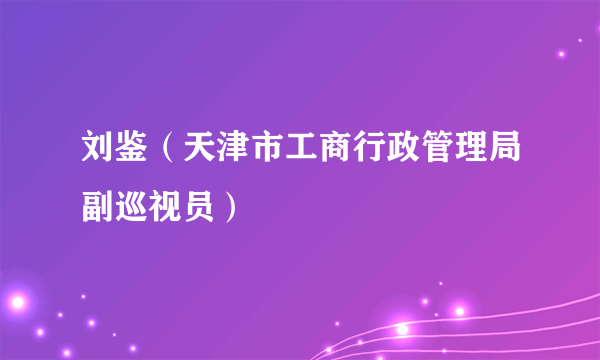 刘鉴（天津市工商行政管理局副巡视员）